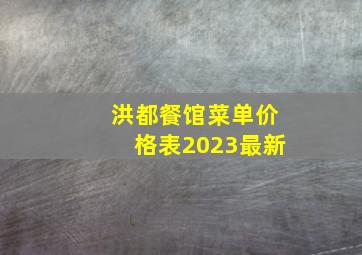 洪都餐馆菜单价格表2023最新